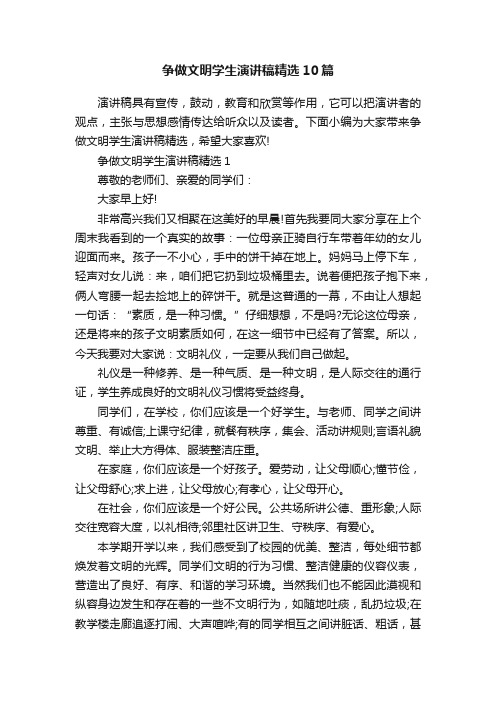 争做文明学生演讲稿精选10篇

演讲稿具有宣传，鼓动，教育和欣赏等作用，它可以把演讲者的观点，主张与思想感情传达给听众以及读者。下面小编为大家带来争做文明学生演讲稿精选，希望大家喜欢!

争做文明学生演讲稿精选1

尊敬的老师们、亲爱的同学们：

大家早上好!

非常高兴我们又相聚在这美好的早晨!首先我要同大家分享在上个周末我看到的一个真实的故事：一位母亲正骑自行车带着年幼的女儿迎面而来。孩子一不小心，手中的饼干掉在地上。妈妈马上停下车，轻声对女儿说：来，咱们把它扔到垃圾桶里去。说着便把孩子抱下来，俩人弯腰一起去捡地上的碎饼干。就是这普通的一幕，不由让人想起一句话：“素质，是一种习惯。”仔细想想，不是吗?无论这位母亲，还是将来的孩子文明素质如何，在这一细节中已经有了答案。所以，今天我要对大家说：文明礼仪，一定要从我们自己做起。

礼仪是一种修养、是一种气质、是一种文明，是人际交往的通行证，学生养成良好的文明礼仪习惯将受益终身。

同学们，在学校，你们应该是一个好学生。与老师、同学之间讲尊重、有诚信;上课守纪律，就餐有秩序，集会、活动讲规则;言语礼貌文明、举止大方得体、服装整洁庄重。

在家庭，你们应该是一个好孩子。爱劳动，让父母顺心;懂节俭，让父母舒心;求上进，让父母放心;有孝心，让父母开心。

在社会，你们应该是一个好公民。公共场所讲公德、重形象;人际交往宽容大度，以礼相待;邻里社区讲卫生、守秩序、有爱心。

本学期开学以来，我们感受到了校园的优美、整洁，每处细节都焕发着文明的光辉。同学们文明的行为习惯、整洁健康的仪容仪表，营造出了良好、有序、和谐的学习环境。当然我们也不能因此漠视和纵容身边发生和存在着的一些不文明行为，如随地吐痰，乱扔垃圾;在教学楼走廊追逐打闹、大声喧哗;有的同学相互之间讲脏话、粗话，甚